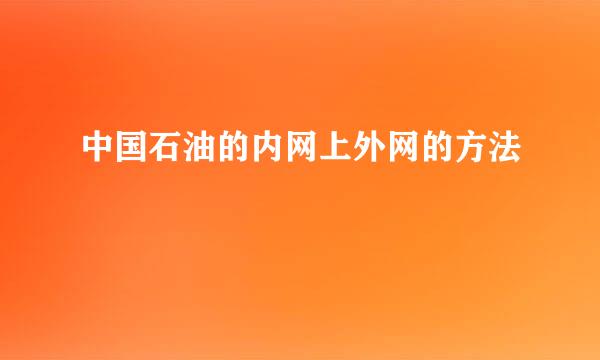 中国石油的内网上外网的方法